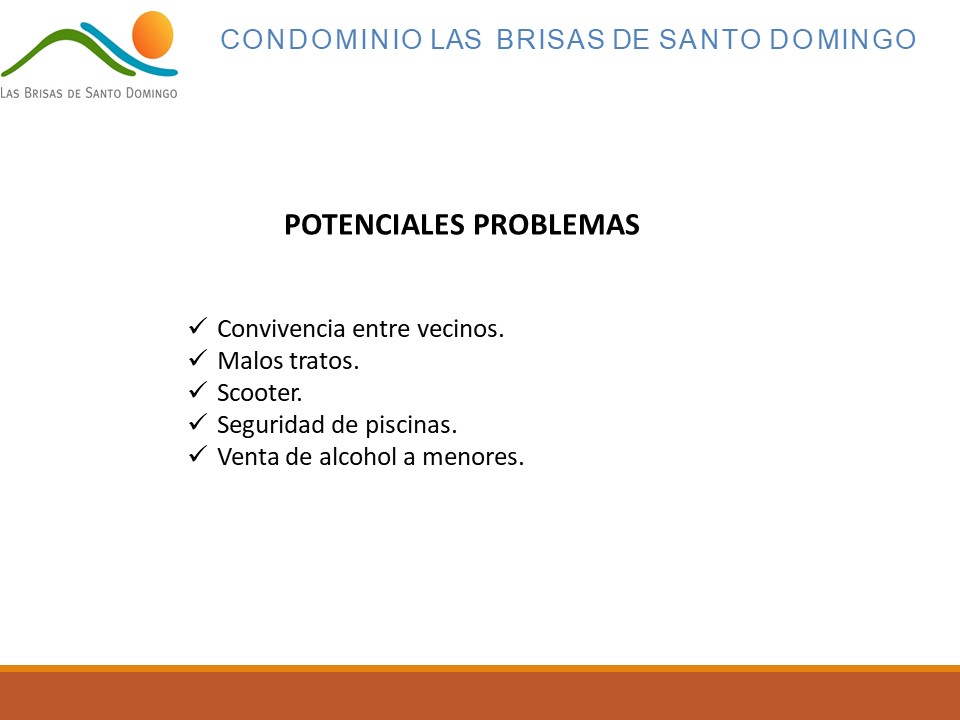 LAS BRISAS DE SANTO DOMINGO

CONDOMINIO LAS BRISAS DE SANTO DOMINGO

POTENCIALES PROBLEMAS

✓ Convivencia entre vecinos.
✓ Malos tratos.
✓ Scooter.
✓ Seguridad de piscinas.
✓ Venta de alcohol a menores.